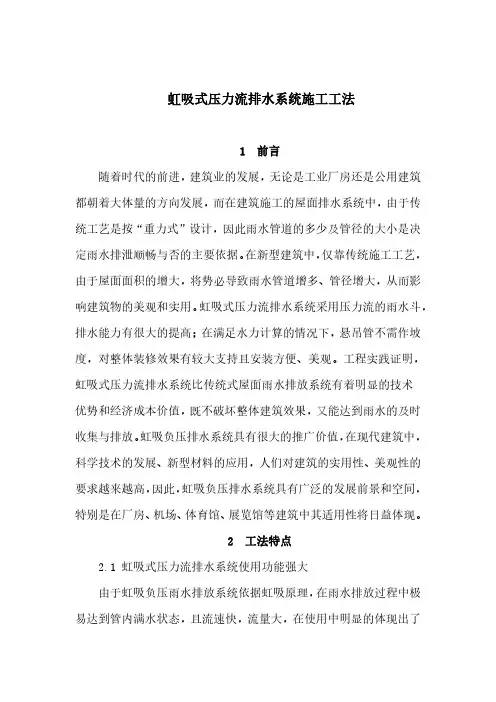 虹吸式压力流排水系统施工工法

1 前言

随着时代的前进，建筑业的发展，无论是工业厂房还是公用建筑都朝着大体量的方向发展，而在建筑施工的屋面排水系统中，由于传统工艺是按“重力式”设计，因此雨水管道的多少及管径的大小是决定雨水排泄顺畅与否的主要依据。在新型建筑中，仅靠传统施工工艺，由于屋面面积的增大，将势必导致雨水管道增多、管径增大，从而影响建筑物的美观和实用。虹吸式压力流排水系统采用压力流的雨水斗，排水能力有很大的提高；在满足水力计算的情况下，悬吊管不需作坡度，对整体装修效果有较大支持且安装方便、美观。工程实践证明，虹吸式压力流排水系统比传统式屋面雨水排放系统有着明显的技术优势和经济成本价值，既不破坏整体建筑效果，又能达到雨水的及时收集与排放。虹吸负压排水系统具有很大的推广价值，在现代建筑中，科学技术的发展、新型材料的应用，人们对建筑的实用性、美观性的要求越来越高，因此，虹吸负压排水系统具有广泛的发展前景和空间，特别是在厂房、机场、体育馆、展览馆等建筑中其适用性将日益体现。

2 工法特点

2.1 虹吸式压力流排水系统使用功能强大

由于虹吸负压雨水排放系统依据虹吸原理，在雨水排放过程中极易达到管内满水状态，且流速快，流量大，在使用中明显的体现出了